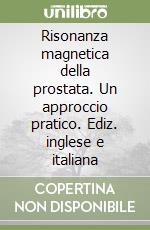 unilibro

Risonanza magnetica della prostata. Un approccio pratico. Ediz. inglese e italiana

COPERTINA NON DISPONIBILE